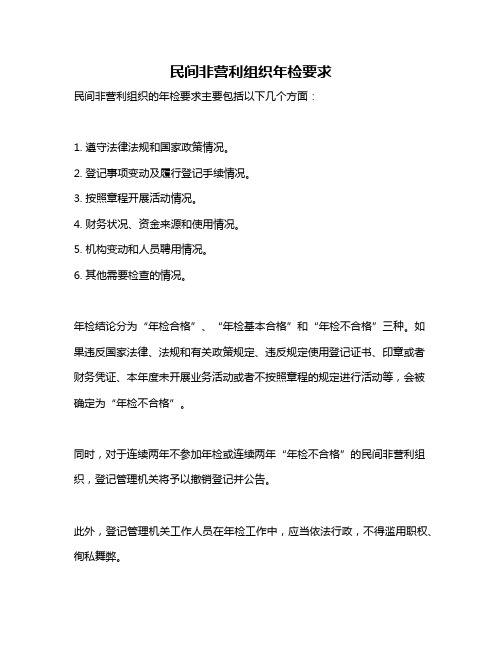 民间非营利组织年检要求

民间非营利组织的年检要求主要包括以下几个方面：

1. 遵守法律法规和国家政策情况。

2. 登记事项变动及履行登记手续情况。

3. 按照章程开展活动情况。

4. 财务状况、资金来源和使用情况。

5. 机构变动和人员聘用情况。

6. 其他需要检查的情况。

年检结论分为“年检合格”、“年检基本合格”和“年检不合格”三种。如果违反国家法律、法规和有关政策规定、违反规定使用登记证书、印章或者财务凭证、本年度未开展业务活动或者不按照章程的规定进行活动等，会被确定为“年检不合格”。

同时，对于连续两年不参加年检或连续两年“年检不合格”的民间非营利组织，登记管理机关将予以撤销登记并公告。

此外，登记管理机关工作人员在年检工作中，应当依法行政，不得滥用职权、徇私舞弊。